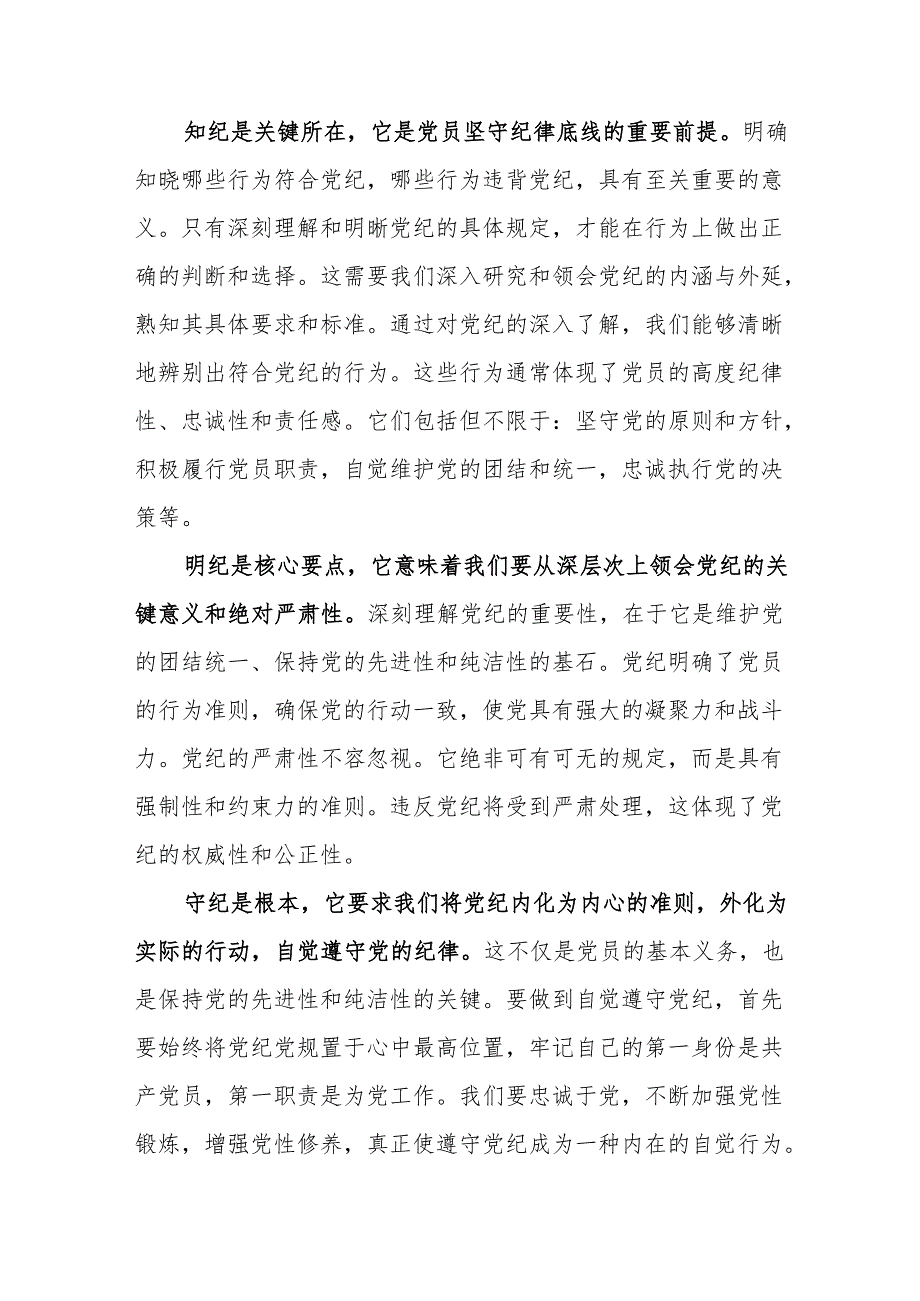 知纪是关键所在，它是党员坚守纪律底线的重要前提。明确知晓哪些行为符合党纪，哪些行为违背党纪，具有至关重要的意义。只有深刻理解和明晰党纪的具体规定，才能在行为上做出正确的判断和选择。这需要我们深入研究和领会党纪的内涵与外延，熟知其具体要求和标准。通过对党纪的深入了解，我们能够清晰地辨别出符合党纪的行为。这些行为通常体现了党员的高度纪律性、忠诚性和责任感。它们包括但不限于：坚守党的原则和方针，积极履行党员职责，自觉维护党的团结和统一，忠诚执行党的决策等。

明纪是核心要点，它意味着我们要从深层次上领会党纪的关键意义和绝对严肃性。深刻理解党纪的重要性，在于它是维护党的团结统一、保持党的先进性和纯洁性的基石。党纪明确了党员的行为准则，确保党的行动一致，使党具有强大的凝聚力和战斗力。党纪的严肃性不容忽视。它绝非可有可无的规定，而是具有强制性和约束力的准则。违反党纪将受到严肃处理，这体现了党纪的权威性和公正性。

守纪是根本，它要求我们将党纪内化为内心的准则，外化为实际的行动，自觉遵守党的纪律。这不仅是党员的基本义务，也是保持党的先进性和纯洁性的关键。要做到自觉遵守党纪，首先要始终将党纪党规置于心中最高位置，牢记自己的第一身份是共产党员，第一职责是为党工作。我们要忠诚于党，不断加强党性锻炼，增强党性修养，真正使遵守党纪成为一种内在的自觉行为。